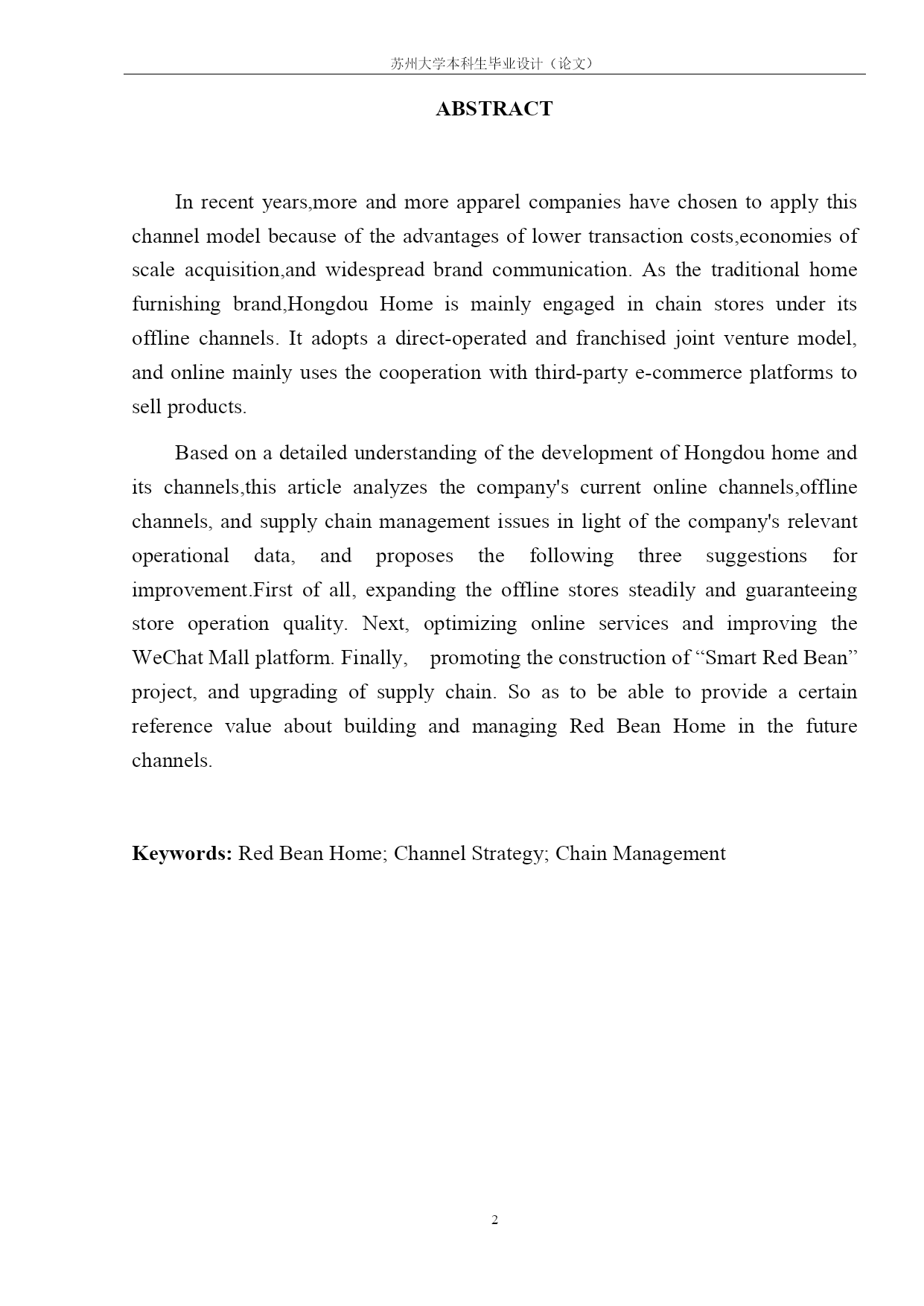 苏州大学本科生毕业设计（论文）

ABSTRACT

In recent years,more and more apparel companies have chosen to apply this channel model because of the advantages of lower transaction costs,economies of scale acquisition,and widespread brand communication. As the traditional home furnishing brand,Hongdou Home is mainly engaged in chain stores under its offline channels. It adopts a direct-operated and franchised joint venture model, and online mainly uses the cooperation with third-party e-commerce platforms to sell products.

Based on a detailed understanding of the development of Hongdou home and its channels,this article analyzes the company's current online channels,offline channels, and supply chain management issues in light of the company's relevant operational data, and proposes the following three suggestions for improvement.First of all, expanding the offline stores steadily and guaranteeing store operation quality. Next, optimizing online services and improving the WeChat Mall platform. Finally, promoting the construction of “Smart Red Bean” project, and upgrading of supply chain. So as to be able to provide a certain reference value about building and managing Red Bean Home in the future channels.

Keywords: Red Bean Home; Channel Strategy; Chain Management

2